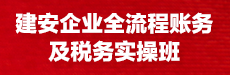 建安企业全流程账务
及税务实操班